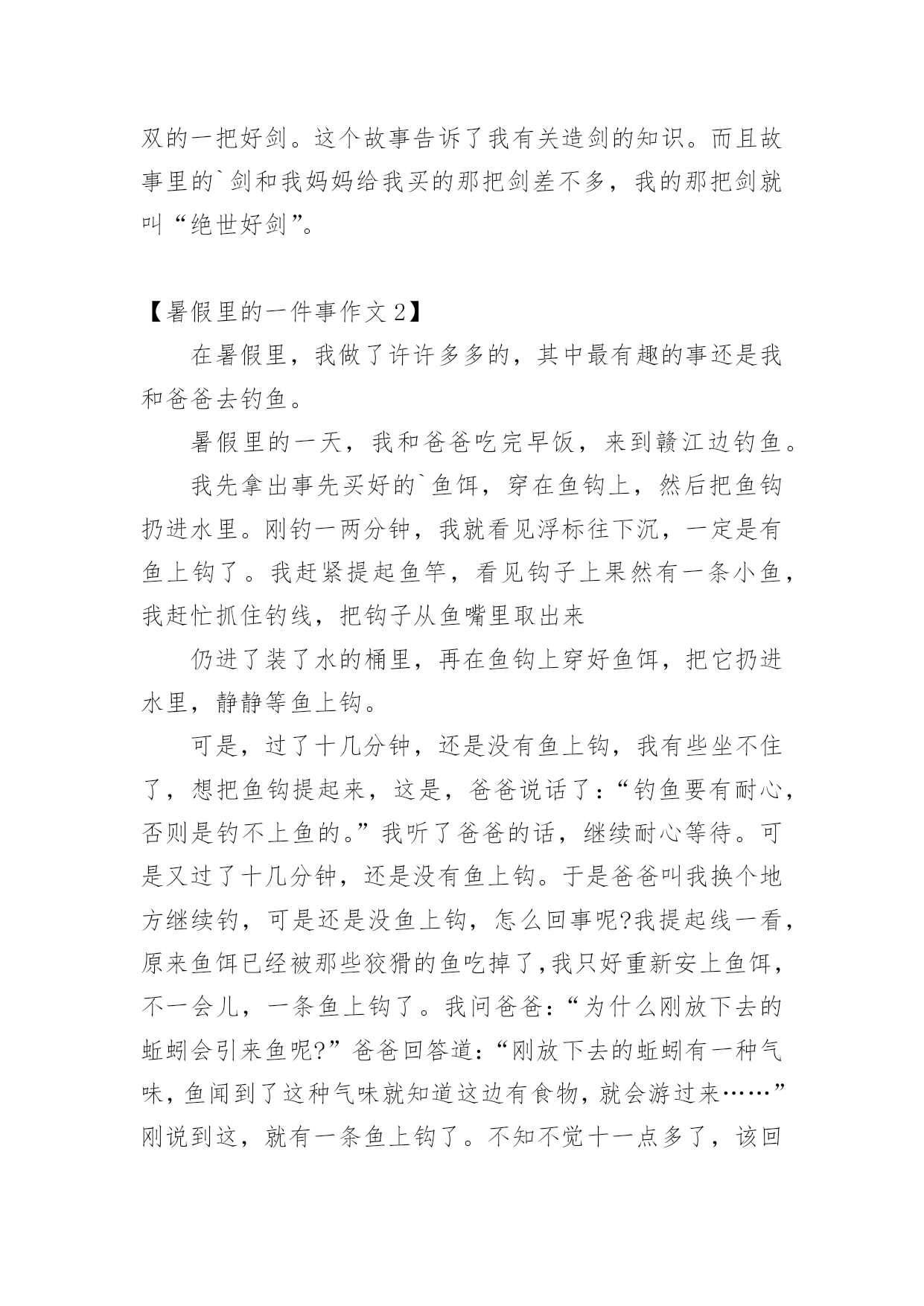 双的一把好剑。这个故事告诉了我有关造剑的知识。而且故事里的`剑和我妈妈给我买的那把剑差不多，我的那把剑就叫“绝世好剑”。

【暑假里的一件事作文 2】

在暑假里，我做了许许多多的，其中最有趣的事还是我和爸爸去钓鱼。

暑假里的一天，我和爸爸吃完早饭，来到赣江边钓鱼。

我先拿出事先买好的`鱼饵，穿在鱼钩上，然后把鱼钩扔进水里。刚钓一两分钟，我就看见浮标往下沉，一定是有鱼上钩了。我赶紧提起鱼竿，看见钩子上果然有一条小鱼，我赶忙抓住钓线，把钩子从鱼嘴里取出来

仍进了装了水的桶里，再在鱼钩上穿好鱼饵，把它扔进水里，静静等鱼上钩。

可是，过了十几分钟，还是没有鱼上钩，我有些坐不住了，想把鱼钩提起来，这是，爸爸说话了：“钓鱼要有耐心，否则是钓不上鱼的。”我听了爸爸的话，继续耐心等待。可是又过了十几分钟，还是没有鱼上钩。于是爸爸叫我换个地方继续钓，可是还是没鱼上钩，怎么回事呢?我提起线一看，原来鱼饵已经被那些狡猾的鱼吃掉了,我只好重新安上鱼饵，不一会儿，一条鱼上钩了。我问爸爸：“为什么刚放下去的蚯蚓会引来鱼呢?”爸爸回答道：“刚放下去的蚯蚓有一种气味，鱼闻到了这种气味就知道这边有食物，就会游过来……”刚说到这，就有一条鱼上钩了。不知不觉十一点多了，该回